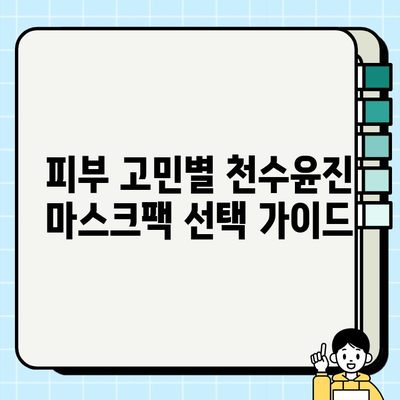 피부 고민별 천수윤진
마스크팩 선택 가이드